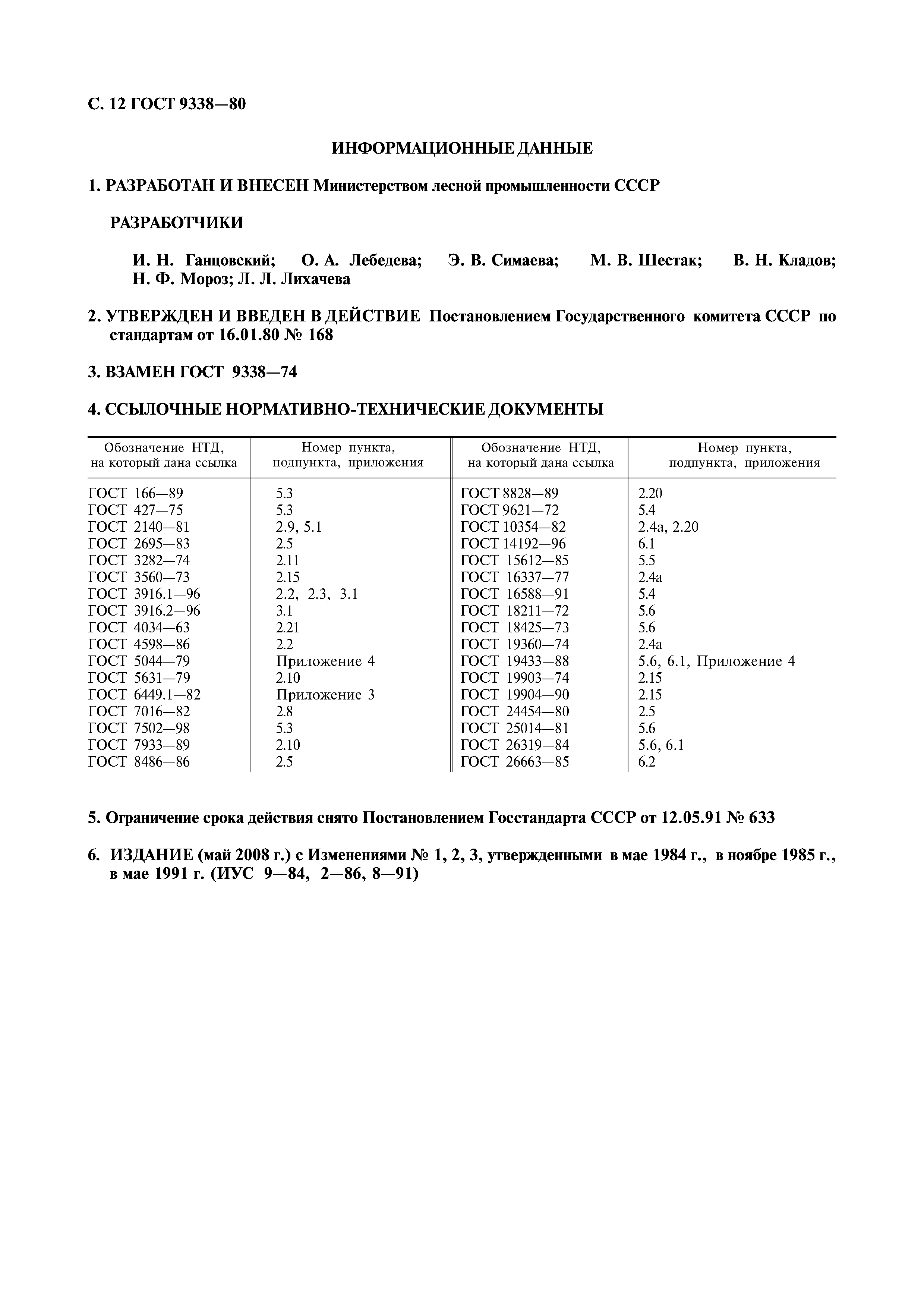 С. 12 ГОСТ 9338—80

ИНФОРМАЦИОННЫЕ ДАННЫЕ

1. РАЗРАБОТАН И ВНЕСЕН Министерством лесной промышленности СССР

РАЗРАБОТЧИКИ

И. Н. Ганцовский; О. А. Лебедева; Э. В. Симаева; М. В. Шестак; В. Н. Кладов; Н. Ф. Мороз; Л. Л. Лихачева

2. УТВЕРЖДЕН И ВВЕДЕН В ДЕЙСТВИЕ Постановлением Государственного комитета СССР по стандартам от 16.01.80 № 168

3. ВЗАМЕН ГОСТ 9338—74

4. ССЫЛОЧНЫЕ НОРМАТИВНО-ТЕХНИЧЕСКИЕ ДОКУМЕНТЫ

| Обозначение НТД, на который дана ссылка | Номер пункта, подпункта, приложения | Обозначение НТД, на который дана ссылка | Номер пункта, подпункта, приложения |
|---|---|---|---|
| ГОСТ 166—89 | 5.3 | ГОСТ 8828—89 | 2.20 |
| ГОСТ 427—75 | 5.3 | ГОСТ 9621—72 | 5.4 |
| ГОСТ 2140—81 | 2.9, 5.1 | ГОСТ 10354—82 | 2.4а, 2.20 |
| ГОСТ 2695—83 | 2.5 | ГОСТ 14192—96 | 6.1 |
| ГОСТ 3282—74 | 2.11 | ГОСТ 15612—85 | 5.5 |
| ГОСТ 3560—73 | 2.15 | ГОСТ 16337—77 | 2.4а |
| ГОСТ 3916.1—96 | 2.2, 2.3, 3.1 | ГОСТ 16588—91 | 5.4 |
| ГОСТ 3916.2—96 | 3.1 | ГОСТ 18211—72 | 5.6 |
| ГОСТ 4034—63 | 2.21 | ГОСТ 18425—73 | 5.6 |
| ГОСТ 4598—86 | 2.2 | ГОСТ 19360—74 | 2.4а |
| ГОСТ 5044—79 | Приложение 4 | ГОСТ 19433—88 | 5.6, 6.1, Приложение 4 |
| ГОСТ 5631—79 | 2.10 | ГОСТ 19903—74 | 2.15 |
| ГОСТ 6449.1—82 | Приложение 3 | ГОСТ 19904—90 | 2.15 |
| ГОСТ 7016—82 | 2.8 | ГОСТ 24454—80 | 2.5 |
| ГОСТ 7502—98 | 5.3 | ГОСТ 25014—81 | 5.6 |
| ГОСТ 7933—89 | 2.10 | ГОСТ 26319—84 | 5.6, 6.1 |
| ГОСТ 8486—86 | 2.5 | ГОСТ 26663—85 | 6.2 |

5. Ограничение срока действия снято Постановлением Госстандарта СССР от 12.05.91 № 633

6. ИЗДАНИЕ (май 2008 г.) с Изменениями № 1, 2, 3, утвержденными в мае 1984 г., в ноябре 1985 г., в мае 1991 г. (ИУС 9—84, 2—86, 8—91)